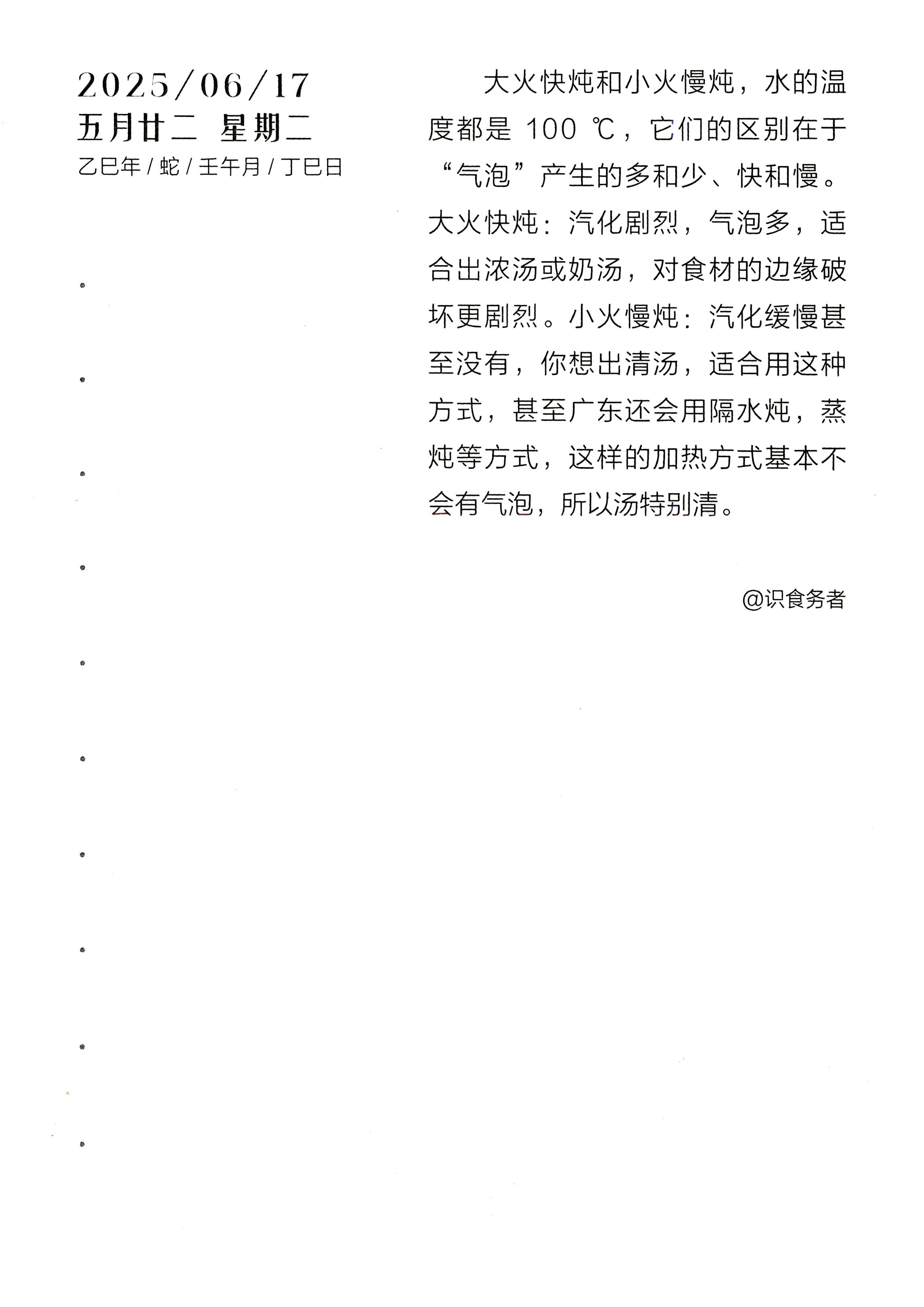 2025/06/17
五月廿二 星期二
乙巳年 / 蛇 / 壬午月 / 丁巳日

大火快炖和小火慢炖，水的温度都是 100 ℃，它们的区别在于“气泡”产生的多和少、快和慢。大火快炖：汽化剧烈，气泡多，适合出浓汤或奶汤，对食材的边缘破坏更剧烈。小火慢炖：汽化缓慢甚至没有，你想出清汤，适合用这种方式，甚至广东还会用隔水炖，蒸炖等方式，这样的加热方式基本不会有气泡，所以汤特别清。

@识食务者